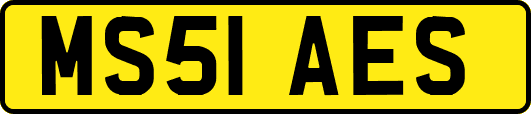 MS51 AES